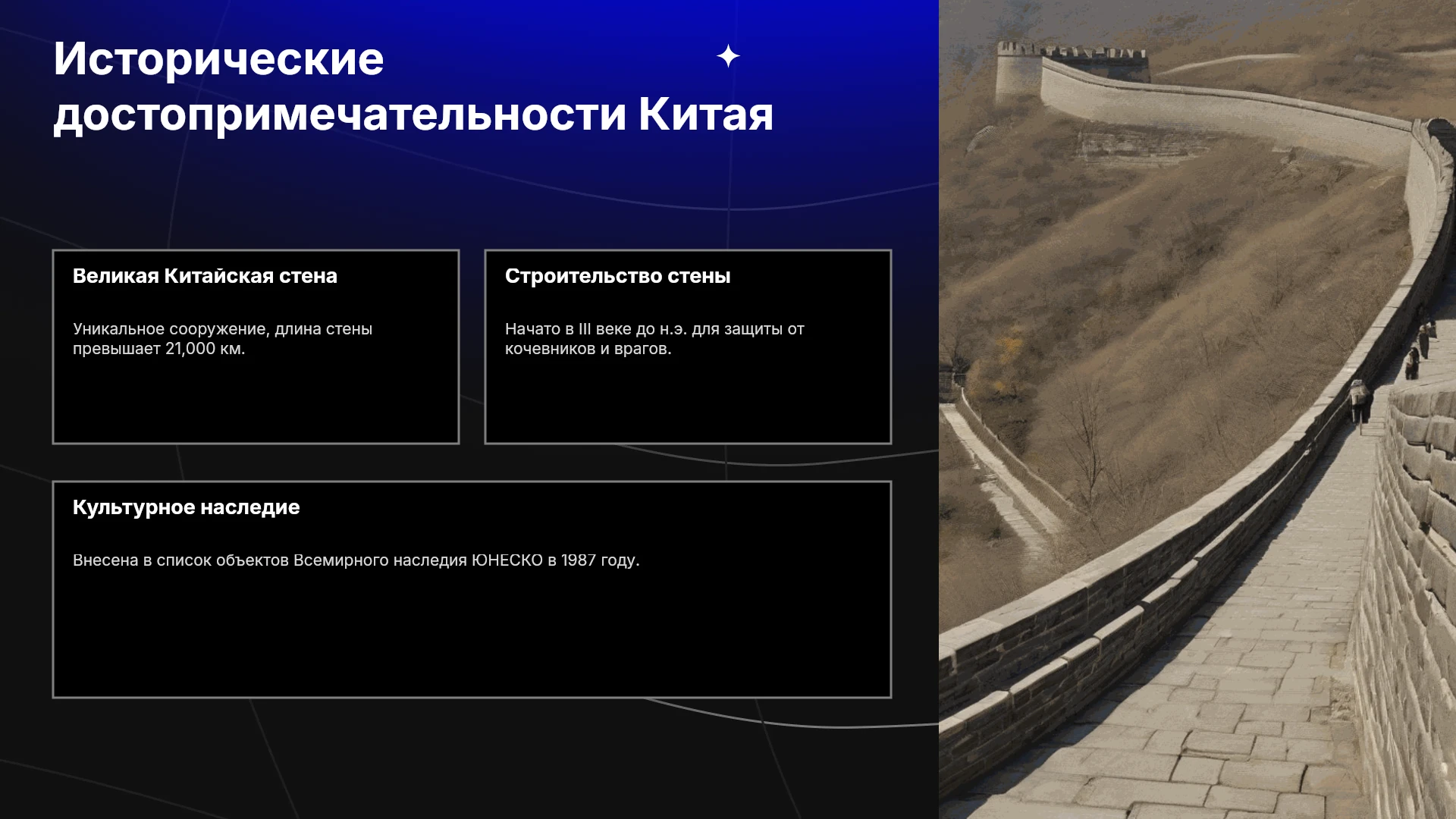 Исторические достопримечательности Китая

Великая Китайская стена

Уникальное сооружение, длина стены превышает 21,000 км.

Строительство стены

Начато в III веке до н.э. для защиты от кочевников и врагов.

Культурное наследие

Внесена в список объектов Всемирного наследия ЮНЕСКО в 1987 году.